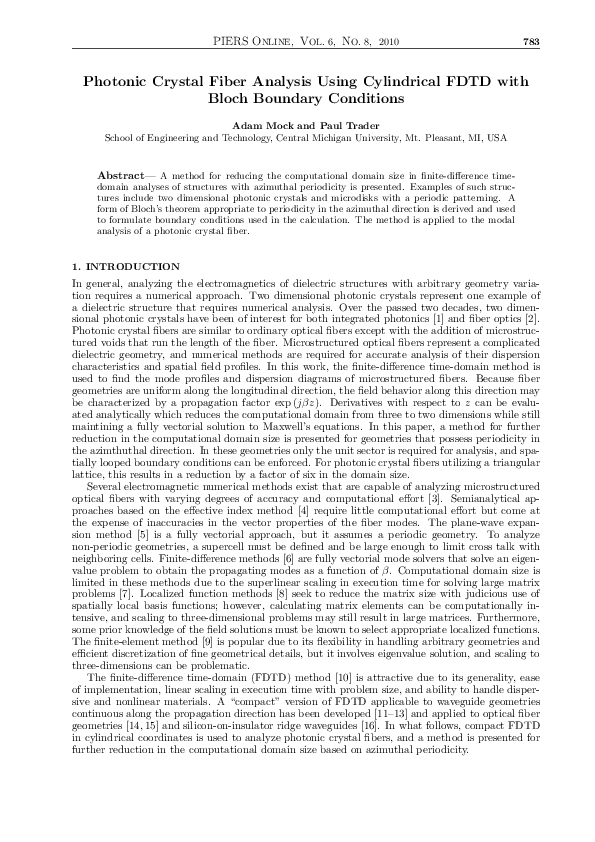 PIERS ONLINE, VOL. 6, NO. 8, 2010 783

Photonic Crystal Fiber Analysis Using Cylindrical FDTD with Bloch Boundary Conditions

Adam Mock and Paul Trader
School of Engineering and Technology, Central Michigan University, Mt. Pleasant, MI, USA

Abstract— A method for reducing the computational domain size in finite-difference time-domain analyses of structures with azimuthal periodicity is presented. Examples of such structures include two dimensional photonic crystals and microdisks with a periodic patterning. A form of Bloch's theorem appropriate to periodicity in the azimuthal direction is derived and used to formulate boundary conditions used in the calculation. The method is applied to the modal analysis of a photonic crystal fiber.

1. INTRODUCTION

In general, analyzing the electromagnetics of dielectric structures with arbitrary geometry variation requires a numerical approach. Two dimensional photonic crystals represent one example of a dielectric structure that requires numerical analysis. Over the passed two decades, two dimensional photonic crystals have been of interest for both integrated photonics [1] and fiber optics [2]. Photonic crystal fibers are similar to ordinary optical fibers except with the addition of microstructured voids that run the length of the fiber. Microstructured optical fibers represent a complicated dielectric geometry, and numerical methods are required for accurate analysis of their dispersion characteristics and spatial field profiles. In this work, the finite-difference time-domain method is used to find the mode profiles and dispersion diagrams of microstructured fibers. Because fiber geometries are uniform along the longitudinal direction, the field behavior along this direction may be characterized by a propagation factor $\exp(j\beta z)$. Derivatives with respect to $z$ can be evaluated analytically which reduces the computational domain from three to two dimensions while still maintining a fully vectorial solution to Maxwell's equations. In this paper, a method for further reduction in the computational domain size is presented for geometries that possess periodicity in the azimthuthal direction. In these geometries only the unit sector is required for analysis, and spatially looped boundary conditions can be enforced. For photonic crystal fibers utilizing a triangular lattice, this results in a reduction by a factor of six in the domain size.

Several electromagnetic numerical methods exist that are capable of analyzing microstructured optical fibers with varying degrees of accuracy and computational effort [3]. Semianalytical approaches based on the effective index method [4] require little computational effort but come at the expense of inaccuracies in the vector properties of the fiber modes. The plane-wave expansion method [5] is a fully vectorial approach, but it assumes a periodic geometry. To analyze non-periodic geometries, a supercell must be defined and be large enough to limit cross talk with neighboring cells. Finite-difference methods [6] are fully vectorial mode solvers that solve an eigenvalue problem to obtain the propagating modes as a function of $\beta$. Computational domain size is limited in these methods due to the superlinear scaling in execution time for solving large matrix problems [7]. Localized function methods [8] seek to reduce the matrix size with judicious use of spatially local basis functions; however, calculating matrix elements can be computationally intensive, and scaling to three-dimensional problems may still result in large matrices. Furthermore, some prior knowledge of the field solutions must be known to select appropriate localized functions. The finite-element method [9] is popular due to its flexibility in handling arbitrary geometries and efficient discretization of fine geometrical details, but it involves eigenvalue solution, and scaling to three-dimensions can be problematic.

The finite-difference time-domain (FDTD) method [10] is attractive due to its generality, ease of implementation, linear scaling in execution time with problem size, and ability to handle dispersive and nonlinear materials. A "compact" version of FDTD applicable to waveguide geometries continuous along the propagation direction has been developed [11–13] and applied to optical fiber geometries [14, 15] and silicon-on-insulator ridge waveguides [16]. In what follows, compact FDTD in cylindrical coordinates is used to analyze photonic crystal fibers, and a method is presented for further reduction in the computational domain size based on azimuthal periodicity.